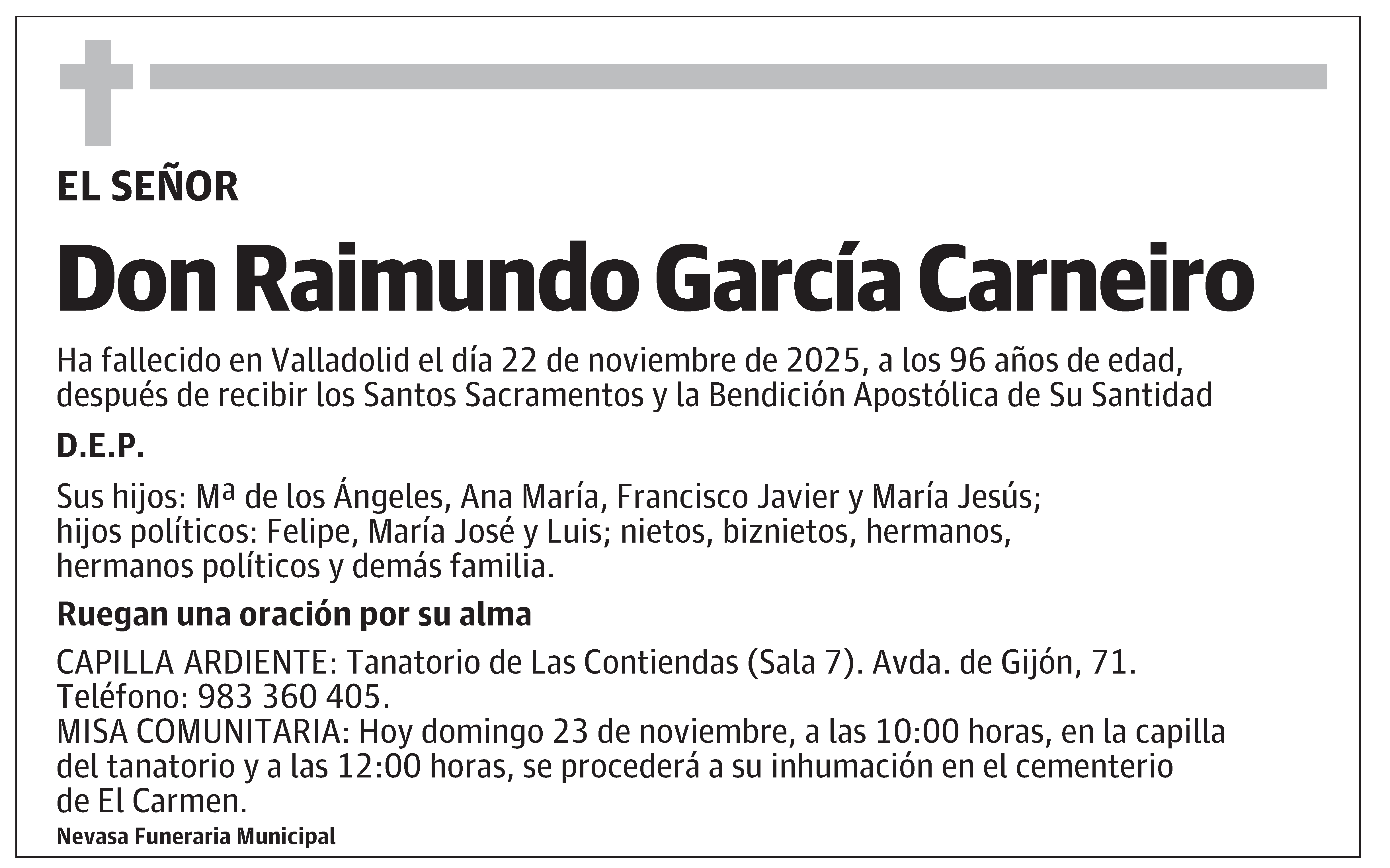 EL SEÑOR

Don Raimundo García Carneiro

Ha fallecido en Valladolid el día 22 de noviembre de 2025, a los 96 años de edad, después de recibir los Santos Sacramentos y la Bendición Apostólica de Su Santidad

D.E.P.

Sus hijos: Mª de los Ángeles, Ana María, Francisco Javier y María Jesús; hijos políticos: Felipe, María José y Luis; nietos, biznietos, hermanos, hermanos políticos y demás familia.

Ruegan una oración por su alma

CAPILLA ARDIENTE: Tanatorio de Las Contiendas (Sala 7). Avda. de Gijón, 71. Teléfono: 983 360 405.
MISA COMUNITARIA: Hoy domingo 23 de noviembre, a las 10:00 horas, en la capilla del tanatorio y a las 12:00 horas, se procederá a su inhumación en el cementerio de El Carmen.

Nevasa Funeraria Municipal